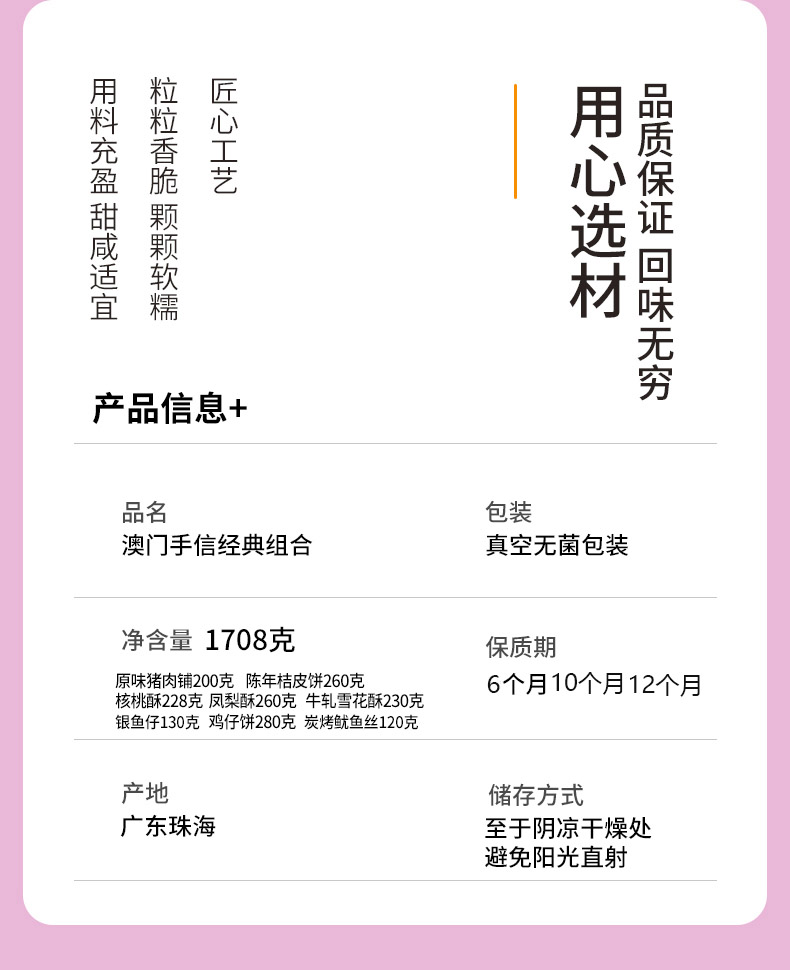 品质保证 回味无穷

用心选材

匠心工艺

粒粒香脆 颗颗软糯

用料充盈 甜咸适宜

产品信息+

品名
澳门手信经典组合

包装
真空无菌包装

净含量 1708克
原味猪肉铺200克 陈年桔皮饼260克
核桃酥228克 凤梨酥260克 牛轧雪花酥230克
银鱼仔130克 鸡仔饼280克 炭烤鱿鱼丝120克

保质期
6个月10个月12个月

产地
广东珠海

储存方式
至于阴凉干燥处
避免阳光直射